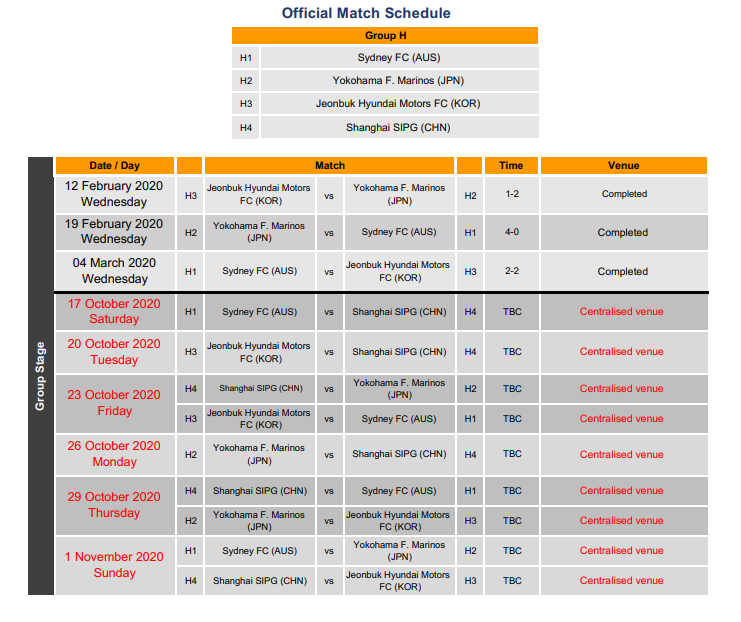 Official Match Schedule

| Group H | |
|---|---|
| H1 | Sydney FC (AUS) |
| H2 | Yokohama F. Marinos (JPN) |
| H3 | Jeonbuk Hyundai Motors FC (KOR) |
| H4 | Shanghai SIPG (CHN) |

Group Stage

| Date / Day | | Match | | | | Time | Venue |
|---|---|---|---|---|---|---|---|
| 12 February 2020 Wednesday | H3 | Jeonbuk Hyundai Motors FC (KOR) | vs | Yokohama F. Marinos (JPN) | H2 | 1-2 | Completed |
| 19 February 2020 Wednesday | H2 | Yokohama F. Marinos (JPN) | vs | Sydney FC (AUS) | H1 | 4-0 | Completed |
| 04 March 2020 Wednesday | H1 | Sydney FC (AUS) | vs | Jeonbuk Hyundai Motors FC (KOR) | H3 | 2-2 | Completed |
| 17 October 2020 Saturday | H1 | Sydney FC (AUS) | vs | Shanghai SIPG (CHN) | H4 | TBC | Centralised venue |
| 20 October 2020 Tuesday | H3 | Jeonbuk Hyundai Motors FC (KOR) | vs | Shanghai SIPG (CHN) | H4 | TBC | Centralised venue |
| 23 October 2020 Friday | H4 | Shanghai SIPG (CHN) | vs | Yokohama F. Marinos (JPN) | H2 | TBC | Centralised venue |
| | H3 | Jeonbuk Hyundai Motors FC (KOR) | vs | Sydney FC (AUS) | H1 | TBC | Centralised venue |
| 26 October 2020 Monday | H2 | Yokohama F. Marinos (JPN) | vs | Shanghai SIPG (CHN) | H4 | TBC | Centralised venue |
| 29 October 2020 Thursday | H4 | Shanghai SIPG (CHN) | vs | Sydney FC (AUS) | H1 | TBC | Centralised venue |
| | H2 | Yokohama F. Marinos (JPN) | vs | Jeonbuk Hyundai Motors FC (KOR) | H3 | TBC | Centralised venue |
| 1 November 2020 Sunday | H1 | Sydney FC (AUS) | vs | Yokohama F. Marinos (JPN) | H2 | TBC | Centralised venue |
| | H4 | Shanghai SIPG (CHN) | vs | Jeonbuk Hyundai Motors FC (KOR) | H3 | TBC | Centralised venue |